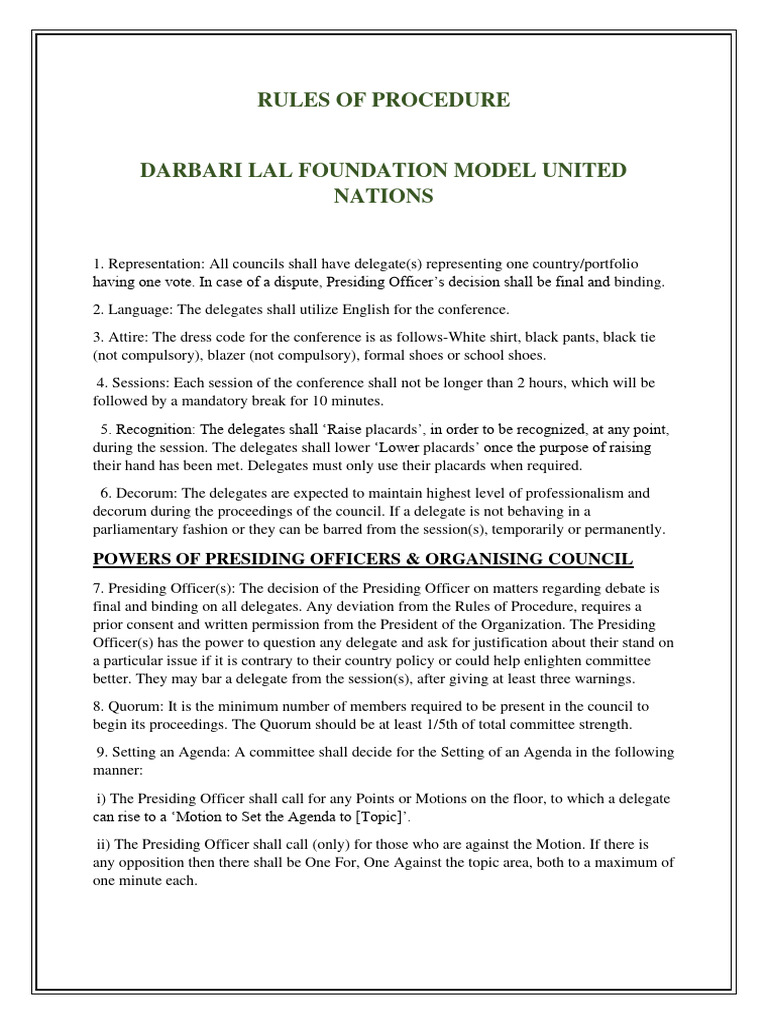 RULES OF PROCEDURE

DARBARI LAL FOUNDATION MODEL UNITED NATIONS

1. Representation: All councils shall have delegate(s) representing one country/portfolio having one vote. In case of a dispute, Presiding Officer's decision shall be final and binding.

2. Language: The delegates shall utilize English for the conference.

3. Attire: The dress code for the conference is as follows-White shirt, black pants, black tie (not compulsory), blazer (not compulsory), formal shoes or school shoes.

4. Sessions: Each session of the conference shall not be longer than 2 hours, which will be followed by a mandatory break for 10 minutes.

5. Recognition: The delegates shall 'Raise placards', in order to be recognized, at any point, during the session. The delegates shall lower 'Lower placards' once the purpose of raising their hand has been met. Delegates must only use their placards when required.

6. Decorum: The delegates are expected to maintain highest level of professionalism and decorum during the proceedings of the council. If a delegate is not behaving in a parliamentary fashion or they can be barred from the session(s), temporarily or permanently.

POWERS OF PRESIDING OFFICERS & ORGANISING COUNCIL

7. Presiding Officer(s): The decision of the Presiding Officer on matters regarding debate is final and binding on all delegates. Any deviation from the Rules of Procedure, requires a prior consent and written permission from the President of the Organization. The Presiding Officer(s) has the power to question any delegate and ask for justification about their stand on a particular issue if it is contrary to their country policy or could help enlighten committee better. They may bar a delegate from the session(s), after giving at least three warnings.

8. Quorum: It is the minimum number of members required to be present in the council to begin its proceedings. The Quorum should be at least 1/5th of total committee strength.

9. Setting an Agenda: A committee shall decide for the Setting of an Agenda in the following manner:

i) The Presiding Officer shall call for any Points or Motions on the floor, to which a delegate can rise to a 'Motion to Set the Agenda to [Topic]'.

ii) The Presiding Officer shall call (only) for those who are against the Motion. If there is any opposition then there shall be One For, One Against the topic area, both to a maximum of one minute each.